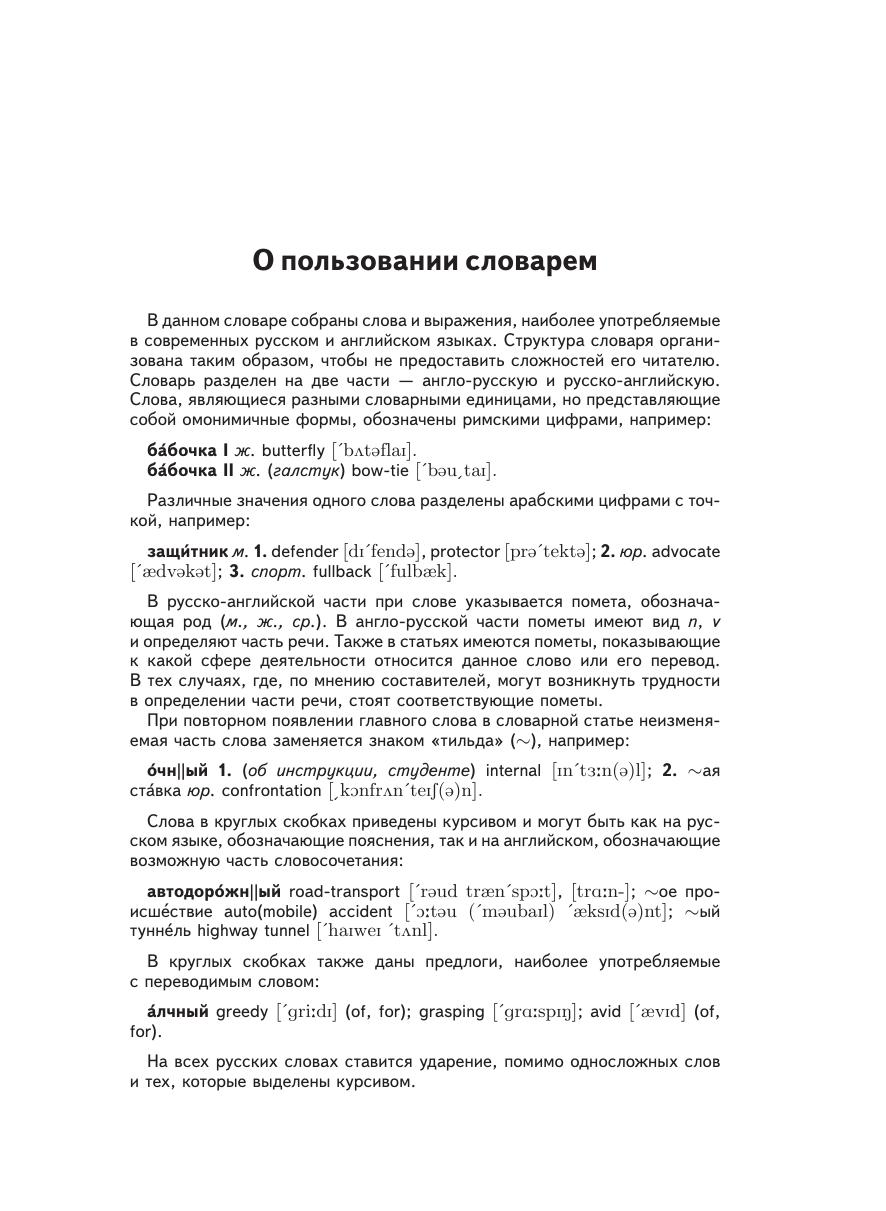 О пользовании словарем

В данном словаре собраны слова и выражения, наиболее употребляемые в современных русском и английском языках. Структура словаря организована таким образом, чтобы не предоставить сложностей его читателю. Словарь разделен на две части — англо-русскую и русско-английскую. Слова, являющиеся разными словарными единицами, но представляющие собой омонимичные формы, обозначены римскими цифрами, например:

ба́бочка I ж. butterfly [ˊbʌtəflaɪ].
ба́бочка II ж. (галстук) bow-tie [ˊbəuˏtaɪ].

Различные значения одного слова разделены арабскими цифрами с точкой, например:

защи́тник м. 1. defender [dɪˊfendə], protector [prəˊtektə]; 2. юр. advocate [ˊædvəkət]; 3. спорт. fullback [ˊfulbæk].

В русско-английской части при слове указывается помета, обозначающая род (м., ж., ср.). В англо-русской части пометы имеют вид n, v и определяют часть речи. Также в статьях имеются пометы, показывающие к какой сфере деятельности относится данное слово или его перевод. В тех случаях, где, по мнению составителей, могут возникнуть трудности в определении части речи, стоят соответствующие пометы.
При повторном появлении главного слова в словарной статье неизменяемая часть слова заменяется знаком «тильда» (~), например:

о́чн||ый 1. (об инструкции, студенте) internal [ɪnˊtɜːn(ə)l]; 2. ~ая ста́вка юр. confrontation [ˏkɔnfrʌnˊteɪʃ(ə)n].

Слова в круглых скобках приведены курсивом и могут быть как на русском языке, обозначающие пояснения, так и на английском, обозначающие возможную часть словосочетания:

автодоро́жн||ый road-transport [ˊrəud trænˊspɔːt], [trɑːn-]; ~ое происше́ствие auto(mobile) accident [ˊɔːtəu (ˊməubaɪl) ˊæksɪd(ə)nt]; ~ый тунне́ль highway tunnel [ˊhaɪweɪ ˊtʌnl].

В круглых скобках также даны предлоги, наиболее употребляемые с переводимым словом:

а́лчный greedy [ˊgriːdɪ] (of, for); grasping [ˊgrɑːspɪŋ]; avid [ˊævɪd] (of, for).

На всех русских словах ставится ударение, помимо односложных слов и тех, которые выделены курсивом.